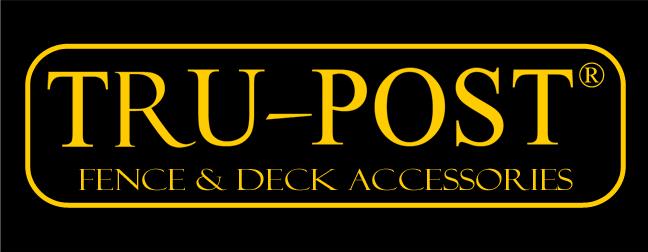 TRU-POST®
FENCE & DECK ACCESSORIES